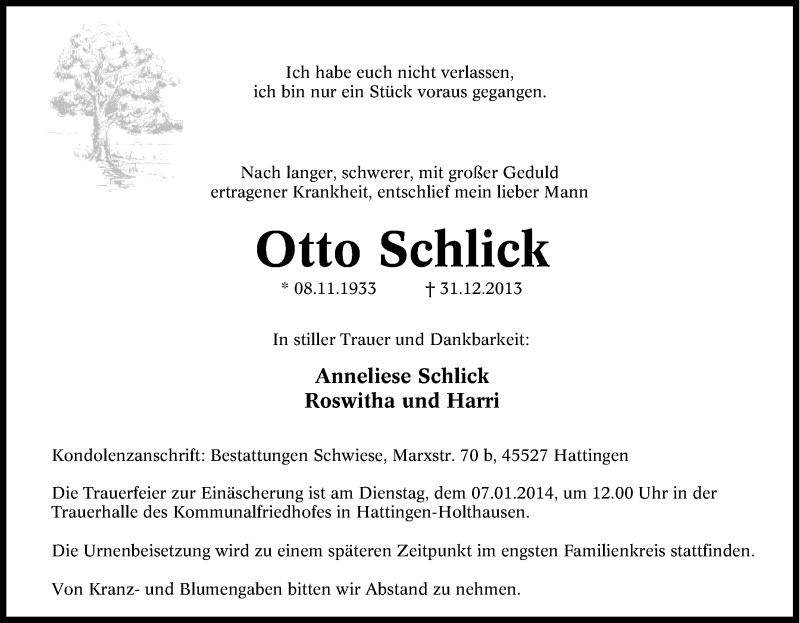 Ich habe euch nicht verlassen,
ich bin nur ein Stück voraus gegangen.

Nach langer, schwerer, mit großer Geduld
ertragener Krankheit, entschlief mein lieber Mann

Otto Schlick

* 08.11.1933 † 31.12.2013

In stiller Trauer und Dankbarkeit:

Anneliese Schlick
Roswitha und Harri

Kondolenzanschrift: Bestattungen Schwiese, Marxstr. 70 b, 45527 Hattingen

Die Trauerfeier zur Einäscherung ist am Dienstag, dem 07.01.2014, um 12.00 Uhr in der Trauerhalle des Kommunalfriedhofes in Hattingen-Holthausen.

Die Urnenbeisetzung wird zu einem späteren Zeitpunkt im engsten Familienkreis stattfinden.

Von Kranz- und Blumengaben bitten wir Abstand zu nehmen.